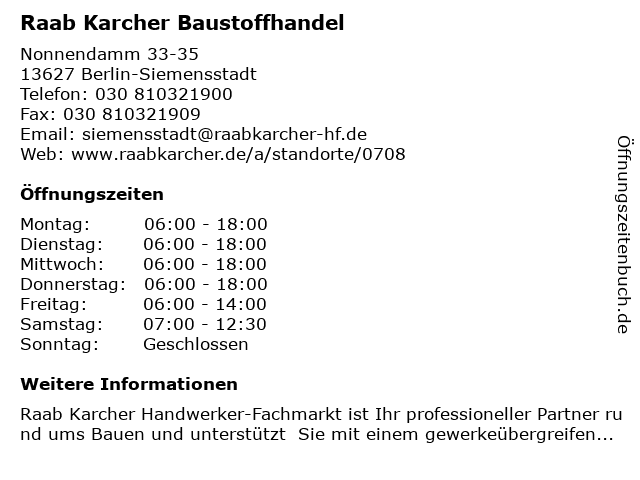 Raab Karcher Baustoffhandel

Nonnendamm 33-35
13627 Berlin-Siemensstadt
Telefon: 030 810321900
Fax: 030 810321909
Email: siemensstadt@raabkarcher-hf.de
Web: www.raabkarcher.de/a/standorte/0708

Öffnungszeiten

Montag: 06:00 - 18:00
Dienstag: 06:00 - 18:00
Mittwoch: 06:00 - 18:00
Donnerstag: 06:00 - 18:00
Freitag: 06:00 - 14:00
Samstag: 07:00 - 12:30
Sonntag: Geschlossen

Weitere Informationen

Raab Karcher Handwerker-Fachmarkt ist Ihr professioneller Partner rund ums Bauen und unterstützt Sie mit einem gewerkeübergreifen...

Öffnungszeitenbuch.de